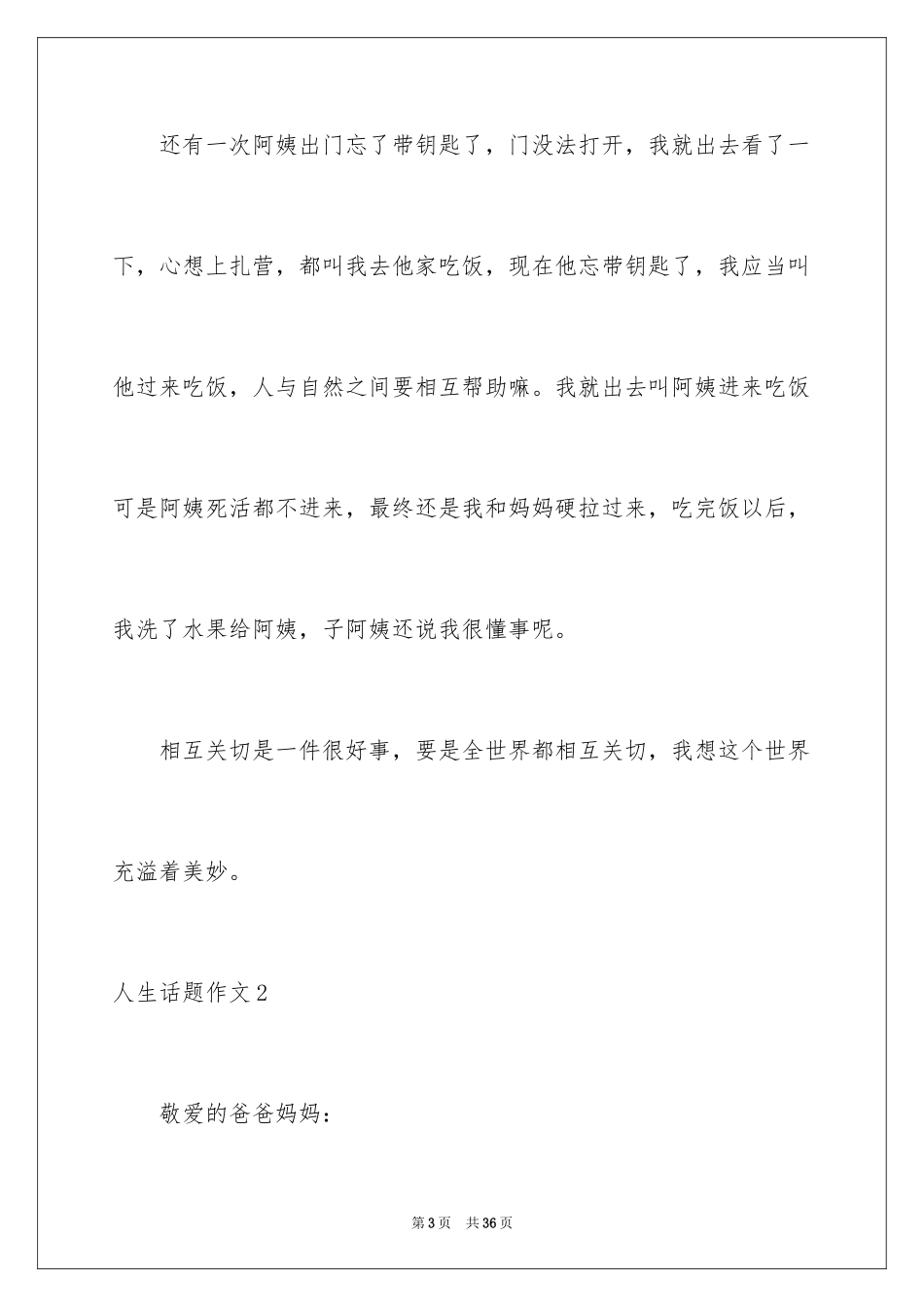 还有一次阿姨出门忘了带钥匙了，门没法打开，我就出去看了一下，心想上扎营，都叫我去他家吃饭，现在他忘带钥匙了，我应当叫他过来吃饭，人与自然之间要相互帮助嘛。我就出去叫阿姨进来吃饭可是阿姨死活都不进来，最终还是我和妈妈硬拉过来，吃完饭以后，我洗了水果给阿姨，子阿姨还说我很懂事呢。

相互关切是一件很好事，要是全世界都相互关切，我想这个世界充溢着美妙。

人生话题作文2

敬爱的爸爸妈妈：

第3页 共36页